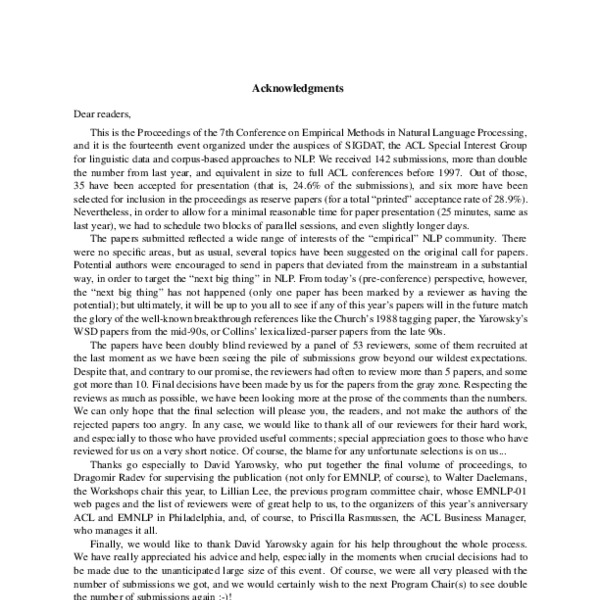 Acknowledgments

Dear readers,

This is the Proceedings of the 7th Conference on Empirical Methods in Natural Language Processing, and it is the fourteenth event organized under the auspices of SIGDAT, the ACL Special Interest Group for linguistic data and corpus-based approaches to NLP. We received 142 submissions, more than double the number from last year, and equivalent in size to full ACL conferences before 1997. Out of those, 35 have been accepted for presentation (that is, 24.6% of the submissions), and six more have been selected for inclusion in the proceedings as reserve papers (for a total "printed" acceptance rate of 28.9%). Nevertheless, in order to allow for a minimal reasonable time for paper presentation (25 minutes, same as last year), we had to schedule two blocks of parallel sessions, and even slightly longer days.

The papers submitted reflected a wide range of interests of the "empirical" NLP community. There were no specific areas, but as usual, several topics have been suggested on the original call for papers. Potential authors were encouraged to send in papers that deviated from the mainstream in a substantial way, in order to target the "next big thing" in NLP. From today's (pre-conference) perspective, however, the "next big thing" has not happened (only one paper has been marked by a reviewer as having the potential); but ultimately, it will be up to you all to see if any of this year's papers will in the future match the glory of the well-known breakthrough references like the Church's 1988 tagging paper, the Yarowsky's WSD papers from the mid-90s, or Collins' lexicalized-parser papers from the late 90s.

The papers have been doubly blind reviewed by a panel of 53 reviewers, some of them recruited at the last moment as we have been seeing the pile of submissions grow beyond our wildest expectations. Despite that, and contrary to our promise, the reviewers had often to review more than 5 papers, and some got more than 10. Final decisions have been made by us for the papers from the gray zone. Respecting the reviews as much as possible, we have been looking more at the prose of the comments than the numbers. We can only hope that the final selection will please you, the readers, and not make the authors of the rejected papers too angry. In any case, we would like to thank all of our reviewers for their hard work, and especially to those who have provided useful comments; special appreciation goes to those who have reviewed for us on a very short notice. Of course, the blame for any unfortunate selections is on us...

Thanks go especially to David Yarowsky, who put together the final volume of proceedings, to Dragomir Radev for supervising the publication (not only for EMNLP, of course), to Walter Daelemans, the Workshops chair this year, to Lillian Lee, the previous program committee chair, whose EMNLP-01 web pages and the list of reviewers were of great help to us, to the organizers of this year's anniversary ACL and EMNLP in Philadelphia, and, of course, to Priscilla Rasmussen, the ACL Business Manager, who manages it all.

Finally, we would like to thank David Yarowsky again for his help throughout the whole process. We have really appreciated his advice and help, especially in the moments when crucial decisions had to be made due to the unanticipated large size of this event. Of course, we were all very pleased with the number of submissions we got, and we would certainly wish to the next Program Chair(s) to see double the number of submissions again :-)!